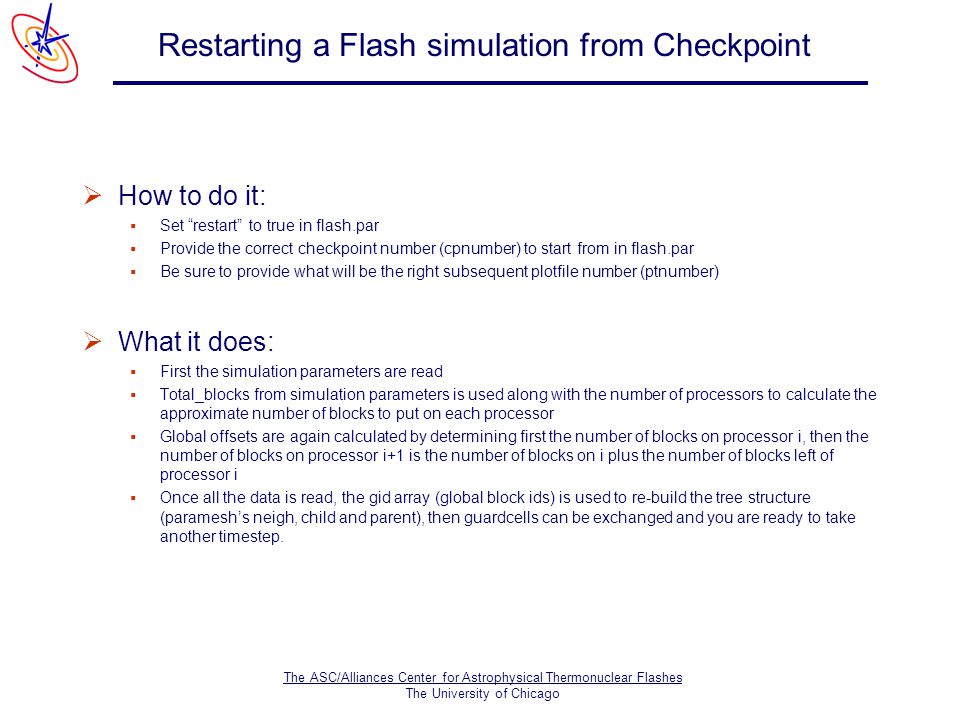 Restarting a Flash simulation from Checkpoint

How to do it:

Set “restart” to true in flash.par

Provide the correct checkpoint number (cpnumber) to start from in flash.par

Be sure to provide what will be the right subsequent plotfile number (ptnumber)

What it does:

First the simulation parameters are read

Total_blocks from simulation parameters is used along with the number of processors to calculate the approximate number of blocks to put on each processor

Global offsets are again calculated by determining first the number of blocks on processor i, then the number of blocks on processor i+1 is the number of blocks on i plus the number of blocks left of processor i

Once all the data is read, the gid array (global block ids) is used to re-build the tree structure (paramesh’s neigh, child and parent), then guardcells can be exchanged and you are ready to take another timestep.

The ASC/Alliances Center for Astrophysical Thermonuclear Flashes
The University of Chicago